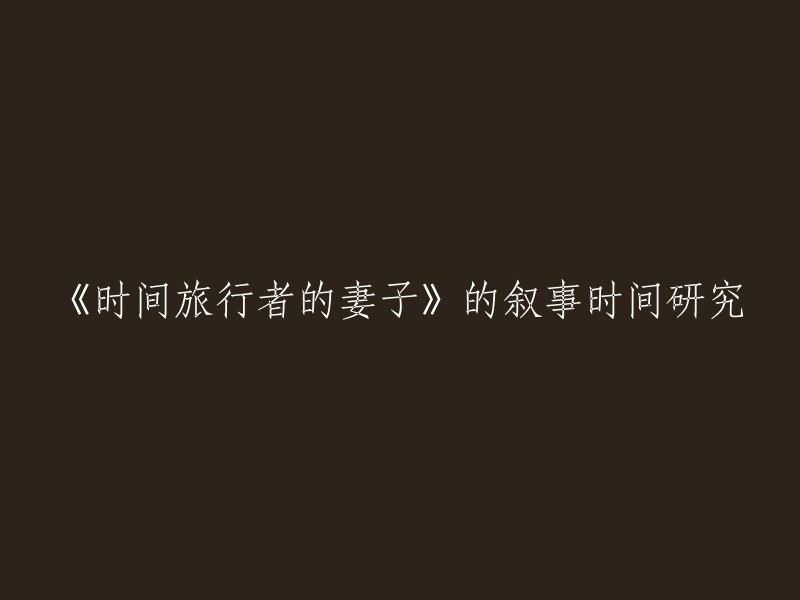 《时间旅行者的妻子》的叙事时间研究